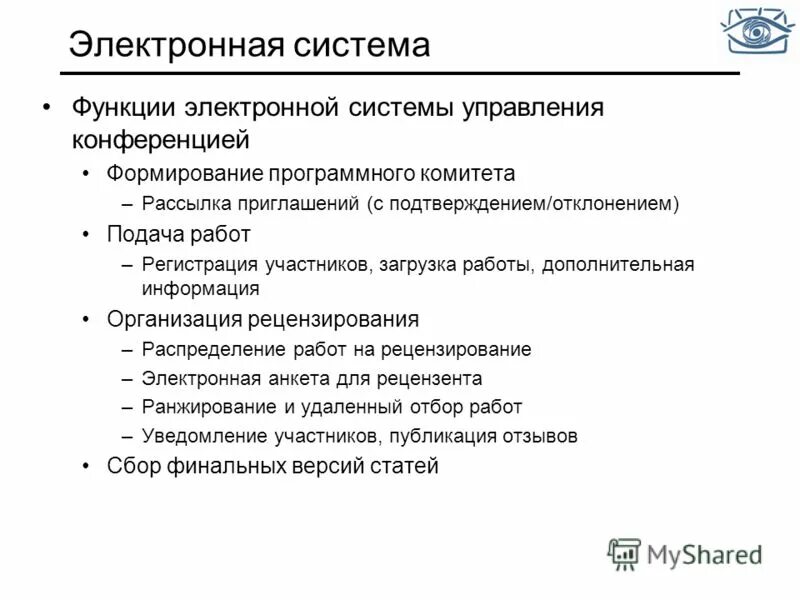 Электронная система

• Функции электронной системы управления конференцией

• Формирование программного комитета

– Рассылка приглашений (с подтверждением/отклонением)

• Подача работ

– Регистрация участников, загрузка работы, дополнительная информация

• Организация рецензирования

– Распределение работ на рецензирование

– Электронная анкета для рецензента

– Ранжирование и удаленный отбор работ

– Уведомление участников, публикация отзывов

• Сбор финальных версий статей

MyShared